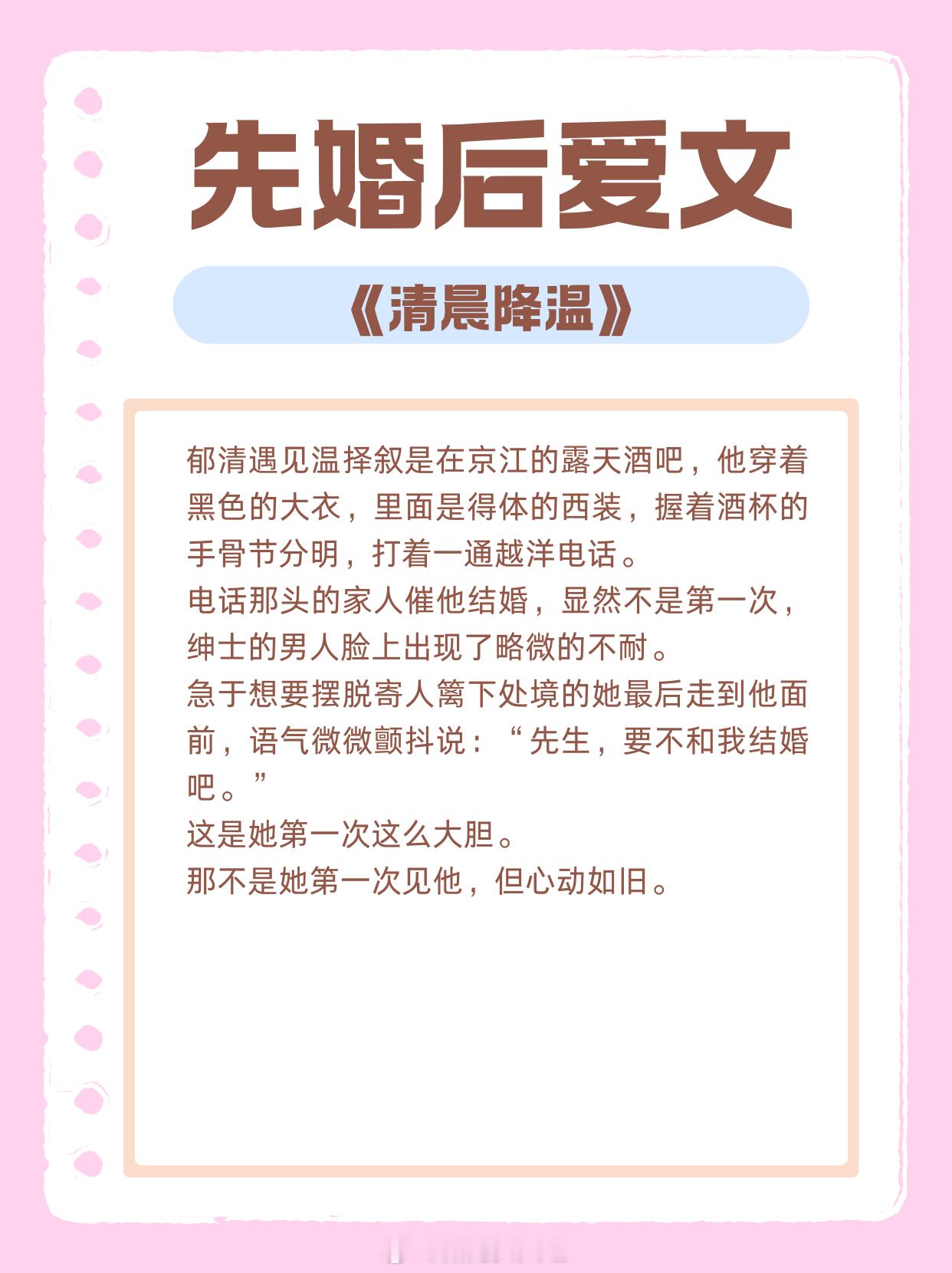 先婚后爱文

《清晨降温》

郁清遇见温择叙是在京江的露天酒吧，他穿着黑色的大衣，里面是得体的西装，握着酒杯的手骨节分明，打着一通越洋电话。

电话那头的家人催他结婚，显然不是第一次，绅士的男人脸上出现了略微的不耐。

急于想要摆脱寄人篱下处境的她最后走到他面前，语气微微颤抖说：“先生，要不和我结婚吧。”

这是她第一次这么大胆。

那不是她第一次见他，但心动如旧。